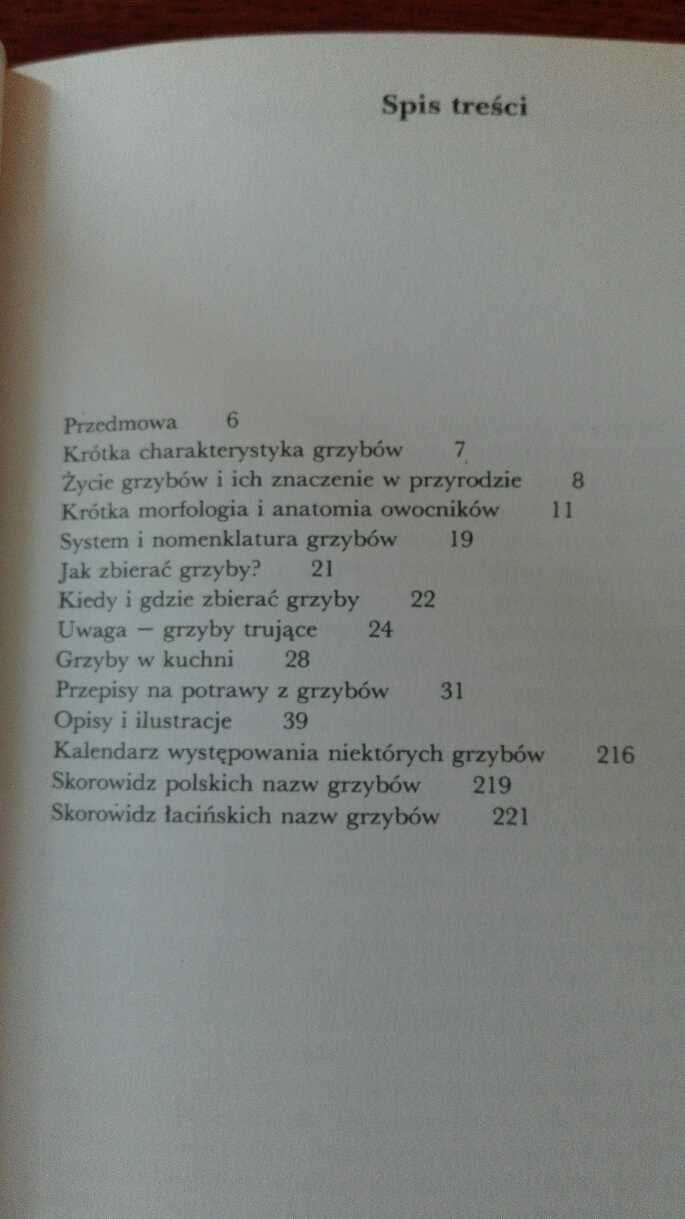 Spis treści

Przedmowa 6
Krótka charakterystyka grzybów 7
Życie grzybów i ich znaczenie w przyrodzie 8
Krótka morfologia i anatomia owocników 11
System i nomenklatura grzybów 19
Jak zbierać grzyby? 21
Kiedy i gdzie zbierać grzyby 22
Uwaga – grzyby trujące 24
Grzyby w kuchni 28
Przepisy na potrawy z grzybów 31
Opisy i ilustracje 39
Kalendarz występowania niektórych grzybów 216
Skorowidz polskich nazw grzybów 219
Skorowidz łacińskich nazw grzybów 221